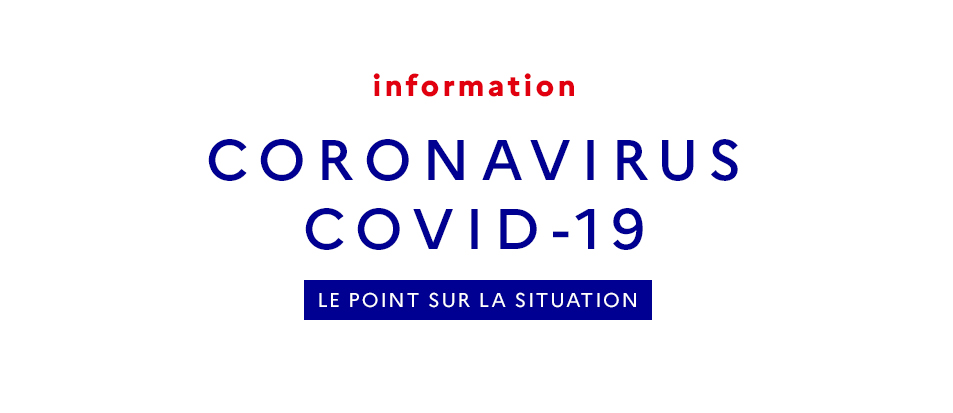 information

CORONAVIRUS
COVID-19

LE POINT SUR LA SITUATION